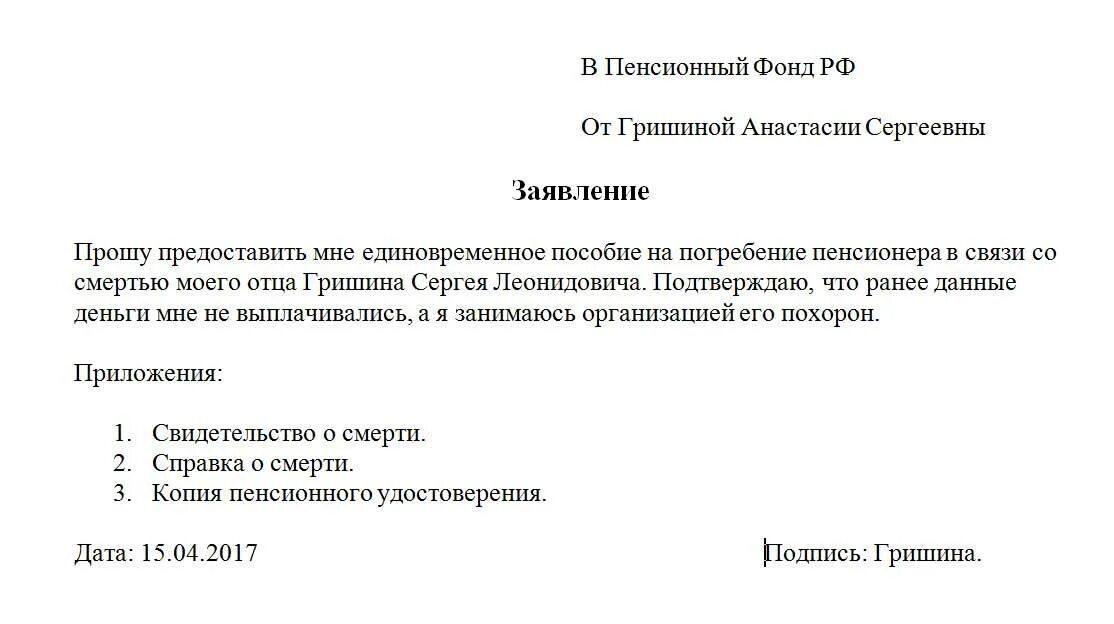 В Пенсионный Фонд РФ

От Гришиной Анастасии Сергеевны

Заявление

Прошу предоставить мне единовременное пособие на погребение пенсионера в связи со смертью моего отца Гришина Сергея Леонидовича. Подтверждаю, что ранее данные деньги мне не выплачивались, а я занимаюсь организацией его похорон.

Приложения:

1. Свидетельство о смерти.
2. Справка о смерти.
3. Копия пенсионного удостоверения.

Дата: 15.04.2017

Подпись: Гришина.